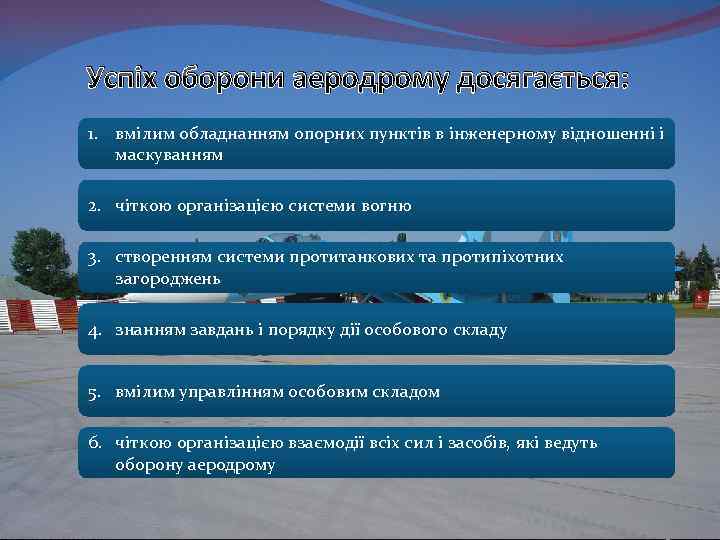 Успіх оборони аеродрому досягається:

1. вмілим обладнанням опорних пунктів в інженерному відношенні і маскуванням

2. чіткою організацією системи вогню

3. створенням системи протитанкових та протипіхотних загороджень

4. знанням завдань і порядку дії особового складу

5. вмілим управлінням особовим складом

6. чіткою організацією взаємодії всіх сил і засобів, які ведуть оборону аеродрому